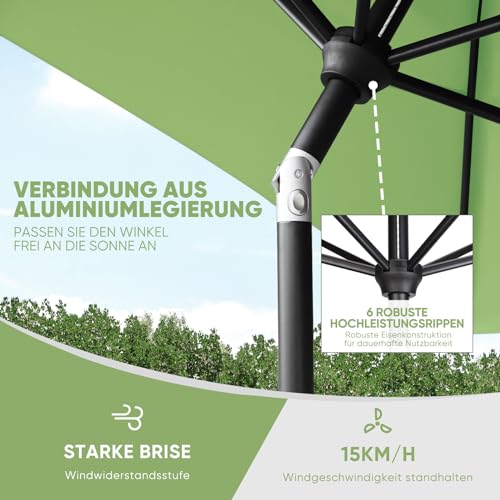 VERBINDUNG AUS ALUMINIUMLEGIERUNG

PASSEN SIE DEN WINKEL FREI AN DIE SONNE AN

6 ROBUSTE HOCHLEISTUNGSRIPPEN

Robuste Eisenkonstruktion für dauerhafte Nutzbarkeit

STARKE BRISE

Windwiderstandsstufe

15KM/H

Windgeschwindigkeit standhalten